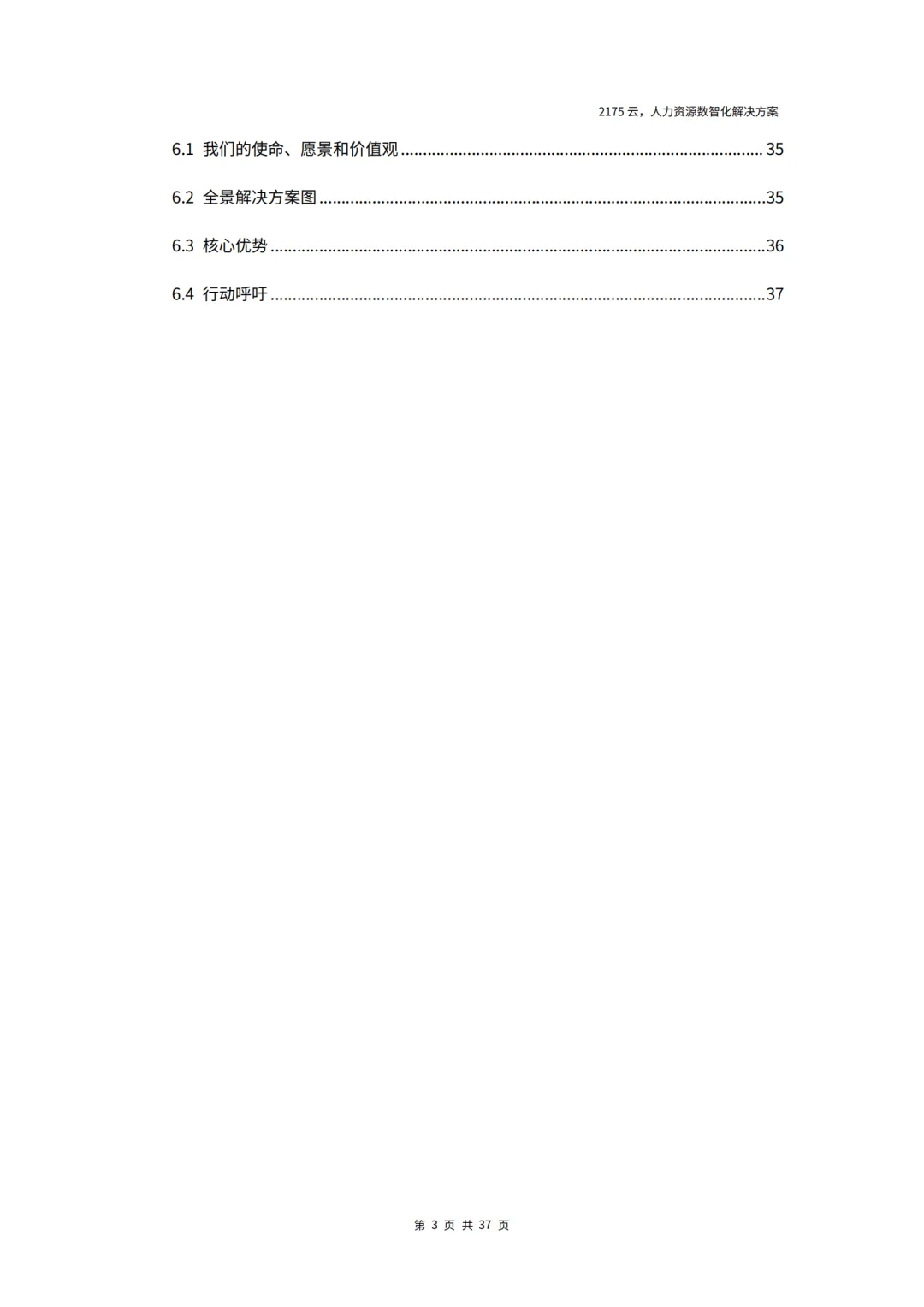 2175云，人力资源数智化解决方案

6.1 我们的使命、愿景和价值观 35

6.2 全景解决方案图 35

6.3 核心优势 36

6.4 行动呼吁 37

第3页 共37页